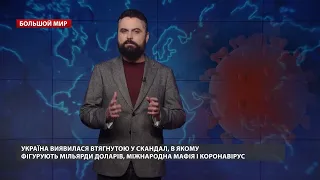 БОЛЬШОЙ МИР

УКРАЇНА ВИЯВИЛАСЯ ВТЯГНУТОЮ У СКАНДАЛ, В ЯКОМУ ФІГУРУЮТЬ МІЛЬЯРДИ ДОЛАРІВ, МІЖНАРОДНА МАФІЯ І КОРОНАВІРУС